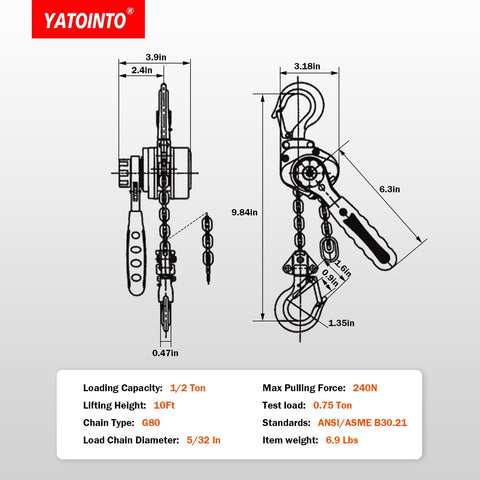 YATOINTO®

3.9in
2.4in
0.47in

3.18in
9.84in
6.3in
1.6in
0.9in
1.35in

Loading Capacity: 1/2 Ton
Lifting Height: 10Ft
Chain Type: G80
Load Chain Diameter: 5/32 In

Max Pulling Force: 240N
Test load: 0.75 Ton
Standards: ANSI/ASME B30.21
Item weight: 6.9 Lbs